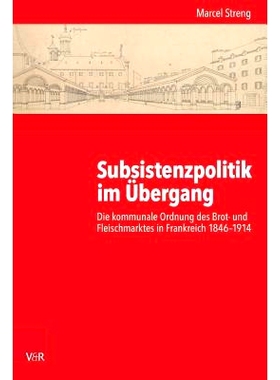 Marcel Streng

Subsistenzpolitik im Übergang

Die kommunale Ordnung des Brot- und Fleischmarktes in Frankreich 1846–1914

V&R